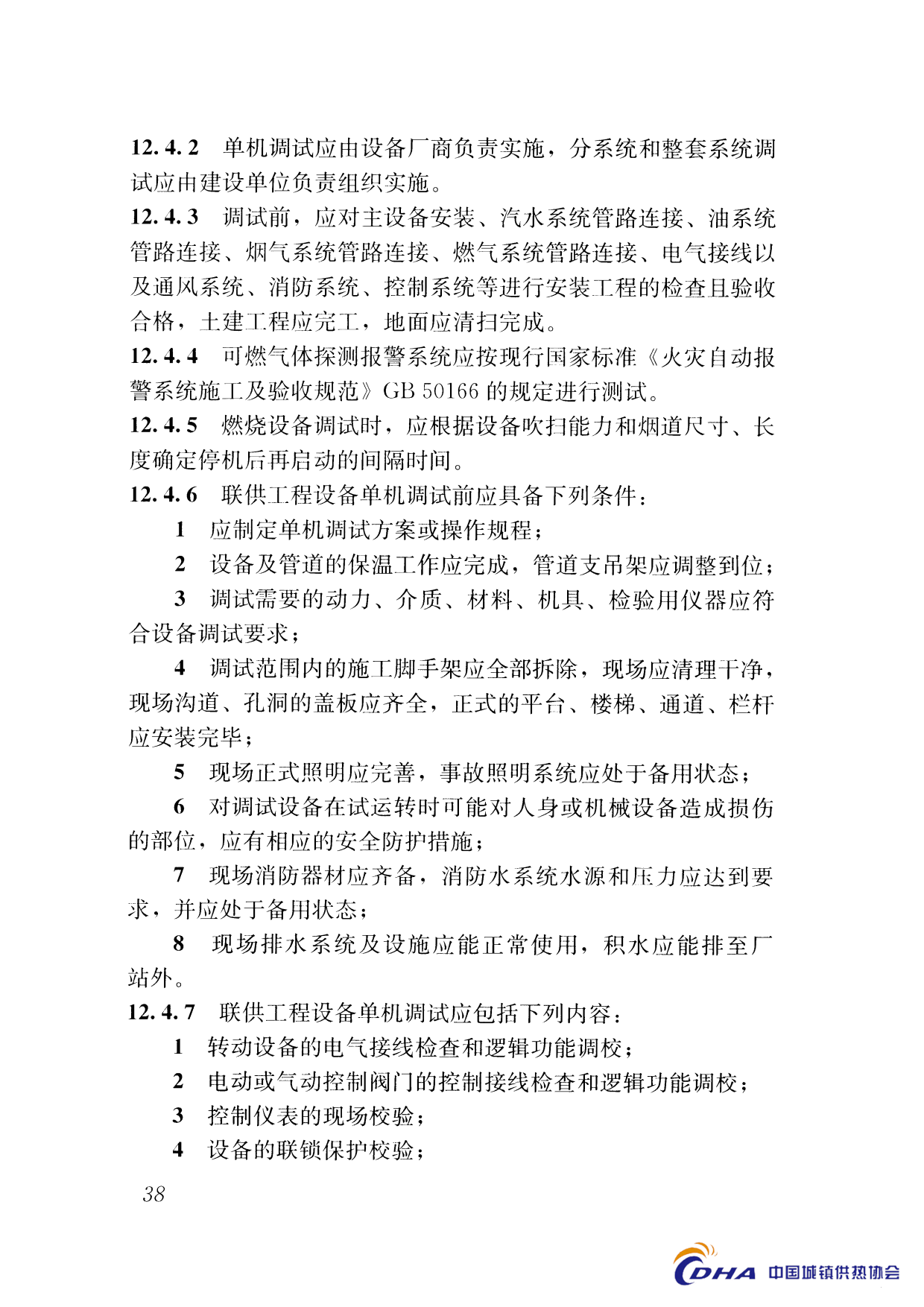 12.4.2 单机调试应由设备厂商负责实施，分系统和整套系统调试应由建设单位负责组织实施。

12.4.3 调试前，应对主设备安装、汽水系统管路连接、油系统管路连接、烟气系统管路连接、燃气系统管路连接、电气接线以及通风系统、消防系统、控制系统等进行安装工程的检查且验收合格，土建工程应完工，地面应清扫完成。

12.4.4 可燃气体探测报警系统应按现行国家标准《火灾自动报警系统施工及验收规范》GB 50166 的规定进行测试。

12.4.5 燃烧设备调试时，应根据设备吹扫能力和烟道尺寸、长度确定停机后再启动的间隔时间。

12.4.6 联供工程设备单机调试前应具备下列条件：

1 应制定单机调试方案或操作规程；

2 设备及管道的保温工作应完成，管道支吊架应调整到位；

3 调试需要的动力、介质、材料、机具、检验用仪器应符合设备调试要求；

4 调试范围内的施工脚手架应全部拆除，现场应清理干净，现场沟道、孔洞的盖板应齐全，正式的平台、楼梯、通道、栏杆应安装完毕；

5 现场正式照明应完善，事故照明系统应处于备用状态；

6 对调试设备在试运转时可能对人身或机械设备造成损伤的部位，应有相应的安全防护措施；

7 现场消防器材应齐备，消防水系统水源和压力应达到要求，并应处于备用状态；

8 现场排水系统及设施应能正常使用，积水应能排至厂站外。

12.4.7 联供工程设备单机调试应包括下列内容：

1 转动设备的电气接线检查和逻辑功能调校；

2 电动或气动控制阀门的控制接线检查和逻辑功能调校；

3 控制仪表的现场校验；

4 设备的联锁保护校验；

38

CDHA 中国城镇供热协会